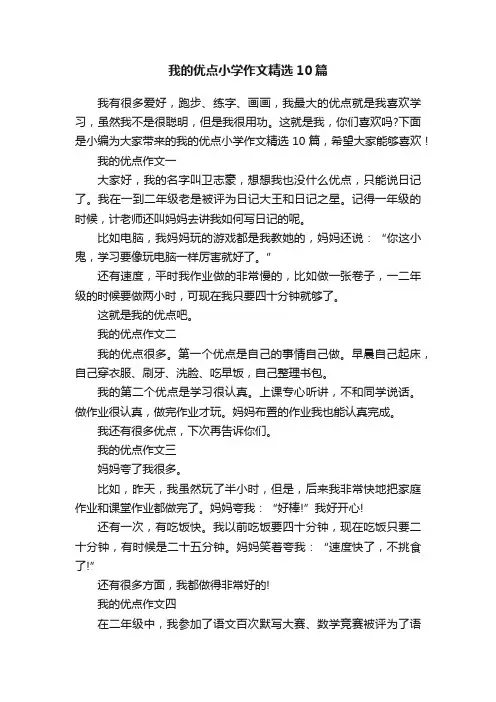 我的优点小学作文精选10篇

我有很多爱好，跑步、练字、画画，我最大的优点就是我喜欢学习，虽然我不是很聪明，但是我很用功。这就是我，你们喜欢吗?下面是小编为大家带来的我的优点小学作文精选10篇，希望大家能够喜欢！

我的优点作文一

大家好，我的名字叫卫志豪，想想我也没什么优点，只能说日记了。我在一到二年级老是被评为日记大王和日记之星。记得一年级的时候，计老师还叫妈妈去讲我如何写日记的呢。

比如电脑，我妈妈玩的游戏都是我教她的，妈妈还说：“你这小鬼，学习要像玩电脑一样厉害就好了。”

还有速度，平时我作业做的非常慢的，比如做一张卷子，一二年级的时候要做两小时，可现在我只要四十分钟就够了。

这就是我的优点吧。

我的优点作文二

我的优点很多。第一个优点是自己的事情自己做。早晨自己起床，自己穿衣服、刷牙、洗脸、吃早饭，自己整理书包。

我的第二个优点是学习很认真。上课专心听讲，不和同学说话。做作业很认真，做完作业才玩。妈妈布置的作业我也能认真完成。

我还有很多优点，下次再告诉你们。

我的优点作文三

妈妈夸了我很多。

比如，昨天，我虽然玩了半小时，但是，后来我非常快地把家庭作业和课堂作业都做完了。妈妈夸我：“好棒!”我好开心!

还有一次，有吃饭快。我以前吃饭要四十分钟，现在吃饭只要二十分钟，有时候是二十五分钟。妈妈笑着夸我：“速度快了，不挑食了!”

还有很多方面，我都做得非常好的!

我的优点作文四

在二年级中，我参加了语文百次默写大赛、数学竞赛被评为了语